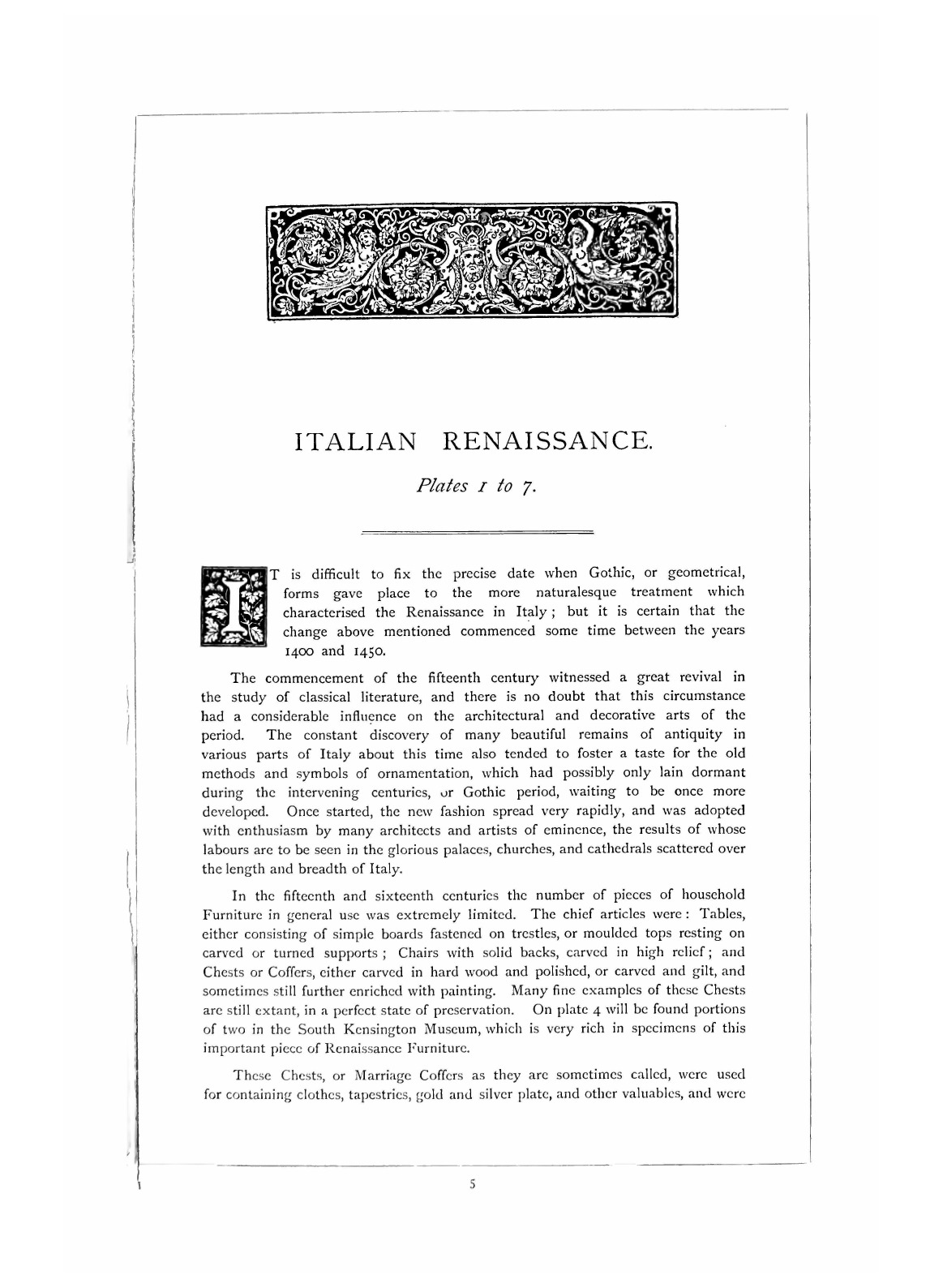 ITALIAN RENAISSANCE.

Plates 1 to 7.

IT is difficult to fix the precise date when Gothic, or geometrical, forms gave place to the more naturalesque treatment which characterised the Renaissance in Italy; but it is certain that the change above mentioned commenced some time between the years 1400 and 1450.

The commencement of the fifteenth century witnessed a great revival in the study of classical literature, and there is no doubt that this circumstance had a considerable influence on the architectural and decorative arts of the period. The constant discovery of many beautiful remains of antiquity in various parts of Italy about this time also tended to foster a taste for the old methods and symbols of ornamentation, which had possibly only lain dormant during the intervening centuries, or Gothic period, waiting to be once more developed. Once started, the new fashion spread very rapidly, and was adopted with enthusiasm by many architects and artists of eminence, the results of whose labours are to be seen in the glorious palaces, churches, and cathedrals scattered over the length and breadth of Italy.

In the fifteenth and sixteenth centuries the number of pieces of household Furniture in general use was extremely limited. The chief articles were: Tables, either consisting of simple boards fastened on trestles, or moulded tops resting on carved or turned supports; Chairs with solid backs, carved in high relief; and Chests or Coffers, either carved in hard wood and polished, or carved and gilt, and sometimes still further enriched with painting. Many fine examples of these Chests are still extant, in a perfect state of preservation. On plate 4 will be found portions of two in the South Kensington Museum, which is very rich in specimens of this important piece of Renaissance Furniture.

These Chests, or Marriage Coffers as they are sometimes called, were used for containing clothes, tapestries, gold and silver plate, and other valuables, and were

5